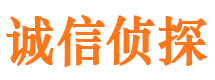 诚信侦探